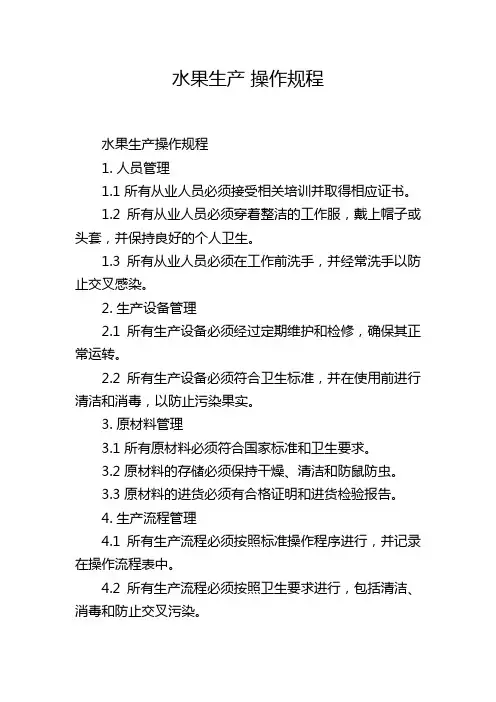 水果生产 操作规程

水果生产操作规程

1. 人员管理

1.1 所有从业人员必须接受相关培训并取得相应证书。

1.2 所有从业人员必须穿着整洁的工作服，戴上帽子或头套，并保持良好的个人卫生。

1.3 所有从业人员必须在工作前洗手，并经常洗手以防止交叉感染。

2. 生产设备管理

2.1 所有生产设备必须经过定期维护和检修，确保其正常运转。

2.2 所有生产设备必须符合卫生标准，并在使用前进行清洁和消毒，以防止污染果实。

3. 原材料管理

3.1 所有原材料必须符合国家标准和卫生要求。

3.2 原材料的存储必须保持干燥、清洁和防鼠防虫。

3.3 原材料的进货必须有合格证明和进货检验报告。

4. 生产流程管理

4.1 所有生产流程必须按照标准操作程序进行，并记录在操作流程表中。

4.2 所有生产流程必须按照卫生要求进行，包括清洁、消毒和防止交叉污染。